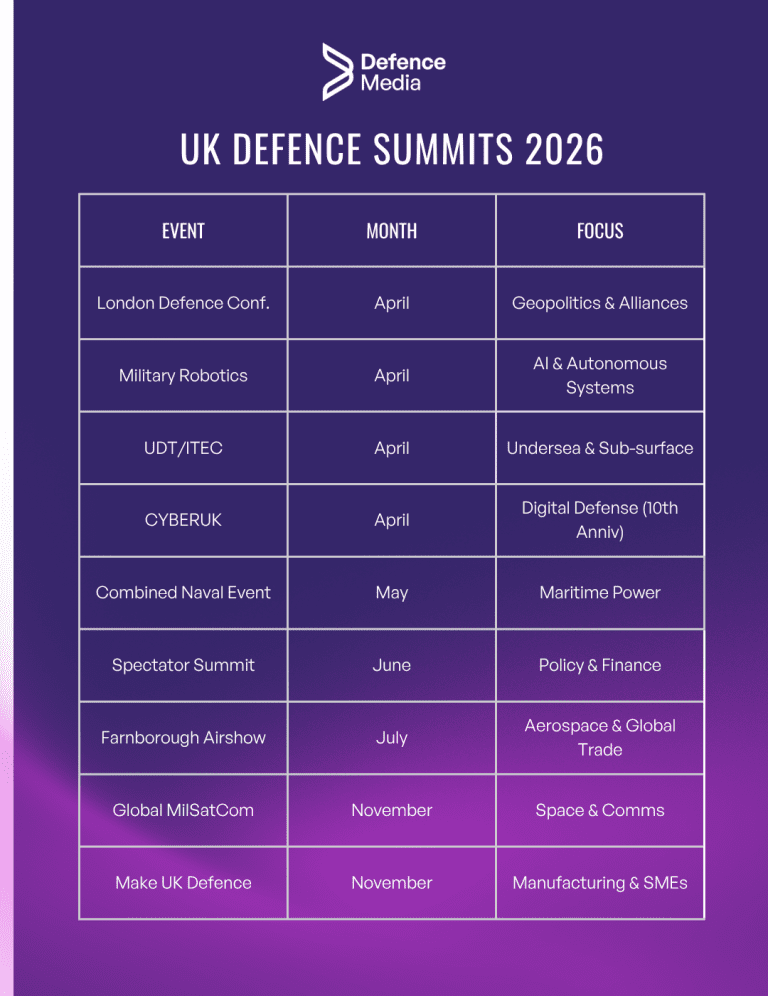 Defence Media

UK DEFENCE SUMMITS 2026

| EVENT | MONTH | FOCUS |
|---|---|---|
| London Defence Conf. | April | Geopolitics & Alliances |
| Military Robotics | April | AI & Autonomous Systems |
| UDT/ITEC | April | Undersea & Sub-surface |
| CYBERUK | April | Digital Defense (10th Anniv) |
| Combined Naval Event | May | Maritime Power |
| Spectator Summit | June | Policy & Finance |
| Farnborough Airshow | July | Aerospace & Global Trade |
| Global MilSatCom | November | Space & Comms |
| Make UK Defence | November | Manufacturing & SMEs |